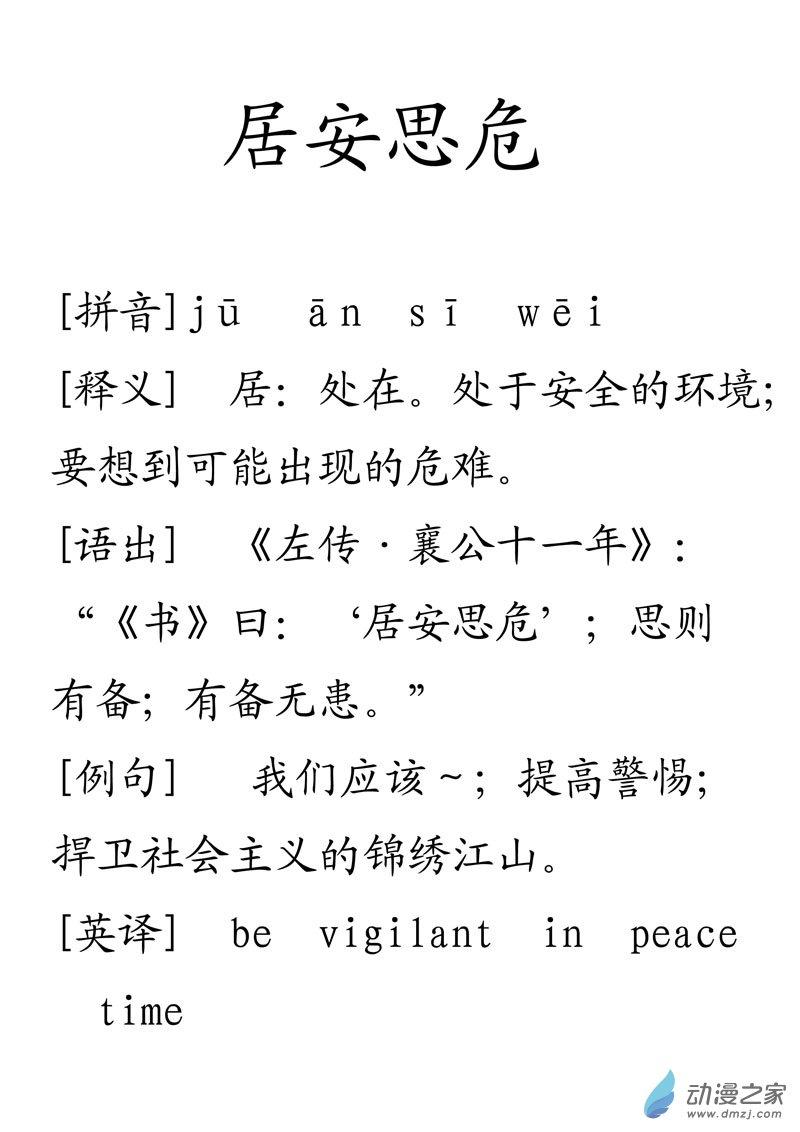 居安思危

[拼音]jū ān sī wēi

[释义] 居：处在。处于安全的环境；要想到可能出现的危难。

[语出] 《左传·襄公十一年》：“《书》曰：‘居安思危’；思则有备；有备无患。”

[例句] 我们应该~；提高警惕；捍卫社会主义的锦绣江山。

[英译] be vigilant in peace time

动漫之家
www.dmzj.com